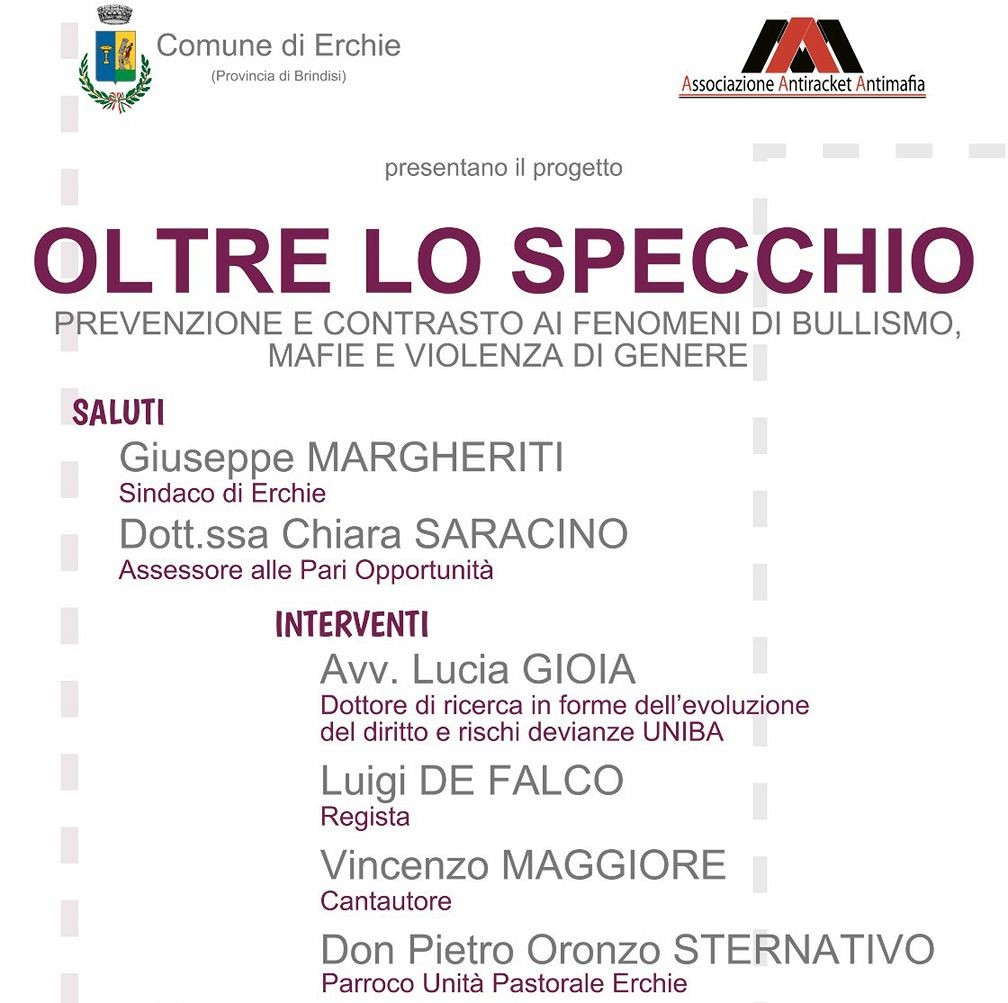 Comune di Erchie
(Provincia di Brindisi)

Associazione Antiracket Antimafia

presentano il progetto

OLTRE LO SPECCHIO
PREVENZIONE E CONTRASTO AI FENOMENI DI BULLISMO, MAFIE E VIOLENZA DI GENERE

SALUTI
Giuseppe MARGHERITI
Sindaco di Erchie
Dott.ssa Chiara SARACINO
Assessore alle Pari Opportunità

INTERVENTI
Avv. Lucia GIOIA
Dottore di ricerca in forme dell'evoluzione del diritto e rischi devianze UNIBA
Luigi DE FALCO
Regista
Vincenzo MAGGIORE
Cantautore
Don Pietro Oronzo STERNATIVO
Parroco Unità Pastorale Erchie